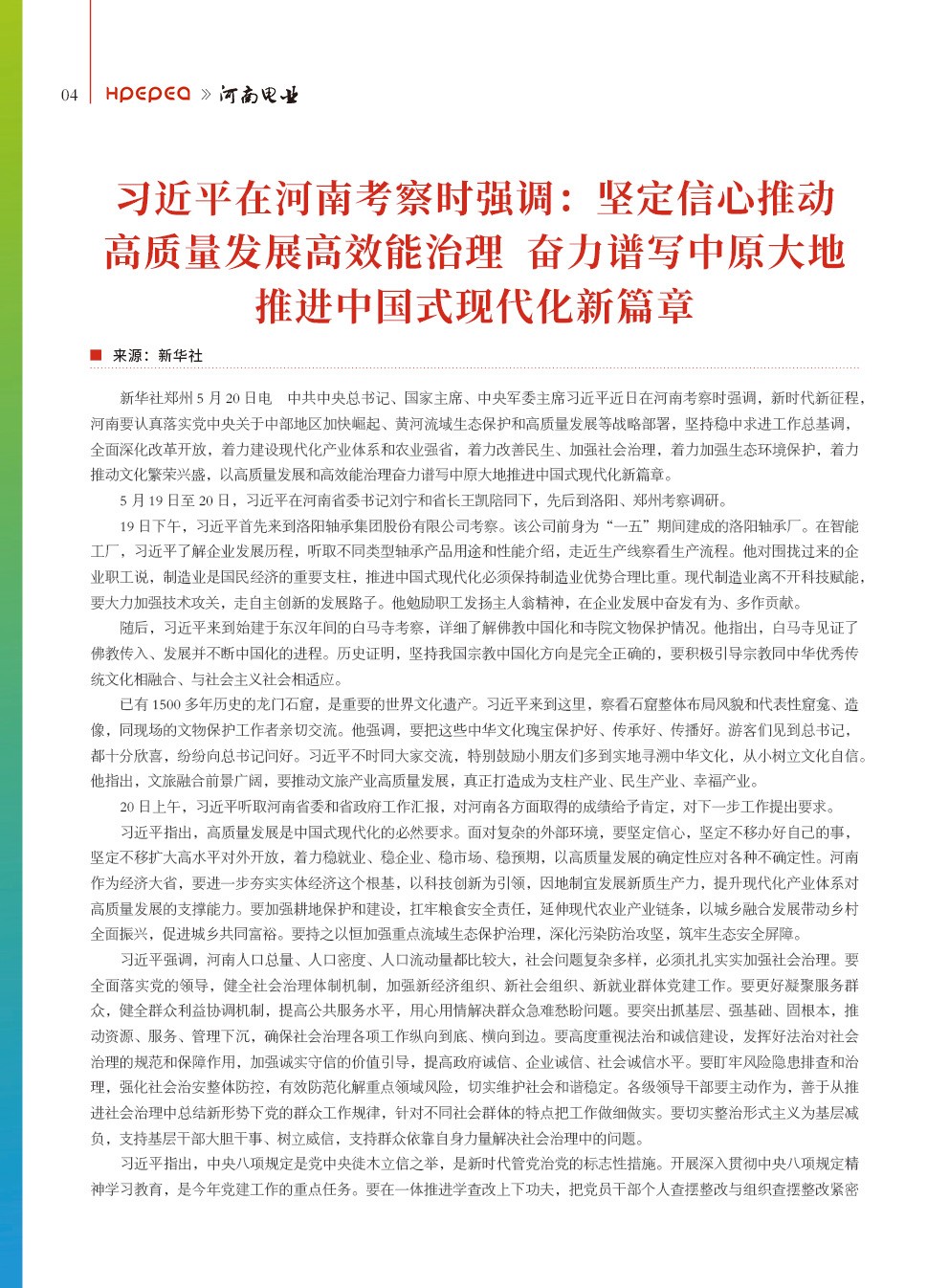 04 HPEPEA » 河南电业

习近平在河南考察时强调：坚定信心推动高质量发展高效能治理 奋力谱写中原大地推进中国式现代化新篇章

■ 来源：新华社

新华社郑州 5 月 20 日电 中共中央总书记、国家主席、中央军委主席习近平近日在河南考察时强调，新时代新征程，河南要认真落实党中央关于中部地区加快崛起、黄河流域生态保护和高质量发展等战略部署，坚持稳中求进工作总基调，全面深化改革开放，着力建设现代化产业体系和农业强省，着力改善民生、加强社会治理，着力加强生态环境保护，着力推动文化繁荣兴盛，以高质量发展和高效能治理奋力谱写中原大地推进中国式现代化新篇章。

5 月 19 日至 20 日，习近平在河南省委书记刘宁和省长王凯陪同下，先后到洛阳、郑州考察调研。

19 日下午，习近平首先来到洛阳轴承集团股份有限公司考察。该公司前身为“一五”期间建成的洛阳轴承厂。在智能工厂，习近平了解企业发展历程，听取不同类型轴承产品用途和性能介绍，走近生产线察看生产流程。他对围拢过来的企业职工说，制造业是国民经济的重要支柱，推进中国式现代化必须保持制造业优势合理比重。现代制造业离不开科技赋能，要大力加强技术攻关，走自主创新的发展路子。他勉励职工发扬主人翁精神，在企业发展中奋发有为、多作贡献。

随后，习近平来到始建于东汉年间的白马寺考察，详细了解佛教中国化和寺院文物保护情况。他指出，白马寺见证了佛教传入、发展并不断中国化的进程。历史证明，坚持我国宗教中国化方向是完全正确的，要积极引导宗教同中华优秀传统文化相融合、与社会主义社会相适应。

已有 1500 多年历史的龙门石窟，是重要的世界文化遗产。习近平来到这里，察看石窟整体布局风貌和代表性窟龛、造像，同现场的文物保护工作者亲切交流。他强调，要把这些中华文化瑰宝保护好、传承好、传播好。游客们见到总书记，都十分欣喜，纷纷向总书记问好。习近平不时同大家交流，特别鼓励小朋友们多到实地寻溯中华文化，从小树立文化自信。他指出，文旅融合前景广阔，要推动文旅产业高质量发展，真正打造成为支柱产业、民生产业、幸福产业。

20 日上午，习近平听取河南省委和省政府工作汇报，对河南各方面取得的成绩给予肯定，对下一步工作提出要求。

习近平指出，高质量发展是中国式现代化的必然要求。面对复杂的外部环境，要坚定信心，坚定不移办好自己的事，坚定不移扩大高水平对外开放，着力稳就业、稳企业、稳市场、稳预期，以高质量发展的确定性应对各种不确定性。河南作为经济大省，要进一步夯实实体经济这个根基，以科技创新为引领，因地制宜发展新质生产力，提升现代化产业体系对高质量发展的支撑能力。要加强耕地保护和建设，扛牢粮食安全责任，延伸现代农业产业链条，以城乡融合发展带动乡村全面振兴，促进城乡共同富裕。要持之以恒加强重点流域生态保护治理，深化污染防治攻坚，筑牢生态安全屏障。

习近平强调，河南人口总量、人口密度、人口流动量都比较大，社会问题复杂多样，必须扎扎实实加强社会治理。要全面落实党的领导，健全社会治理体制机制，加强新经济组织、新社会组织、新就业群体党建工作。要更好凝聚服务群众，健全群众利益协调机制，提高公共服务水平，用心用情解决群众急难愁盼问题。要突出抓基层、强基础、固根本，推动资源、服务、管理下沉，确保社会治理各项工作纵向到底、横向到边。要高度重视法治和诚信建设，发挥好法治对社会治理的规范和保障作用，加强诚实守信的价值引导，提高政府诚信、企业诚信、社会诚信水平。要盯牢风险隐患排查和治理，强化社会治安整体防控，有效防范化解重点领域风险，切实维护社会和谐稳定。各级领导干部要主动作为，善于从推进社会治理中总结新形势下党的群众工作规律，针对不同社会群体的特点把工作做细做实。要切实整治形式主义为基层减负，支持基层干部大胆干事、树立威信，支持群众依靠自身力量解决社会治理中的问题。

习近平指出，中央八项规定是党中央徙木立信之举，是新时代管党治党的标志性措施。开展深入贯彻中央八项规定精神学习教育，是今年党建工作的重点任务。要在一体推进学查改上下功夫，把党员干部个人查摆整改与组织查摆整改紧密